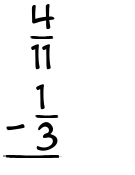 $\frac{4}{11}$
$-\frac{1}{3}$